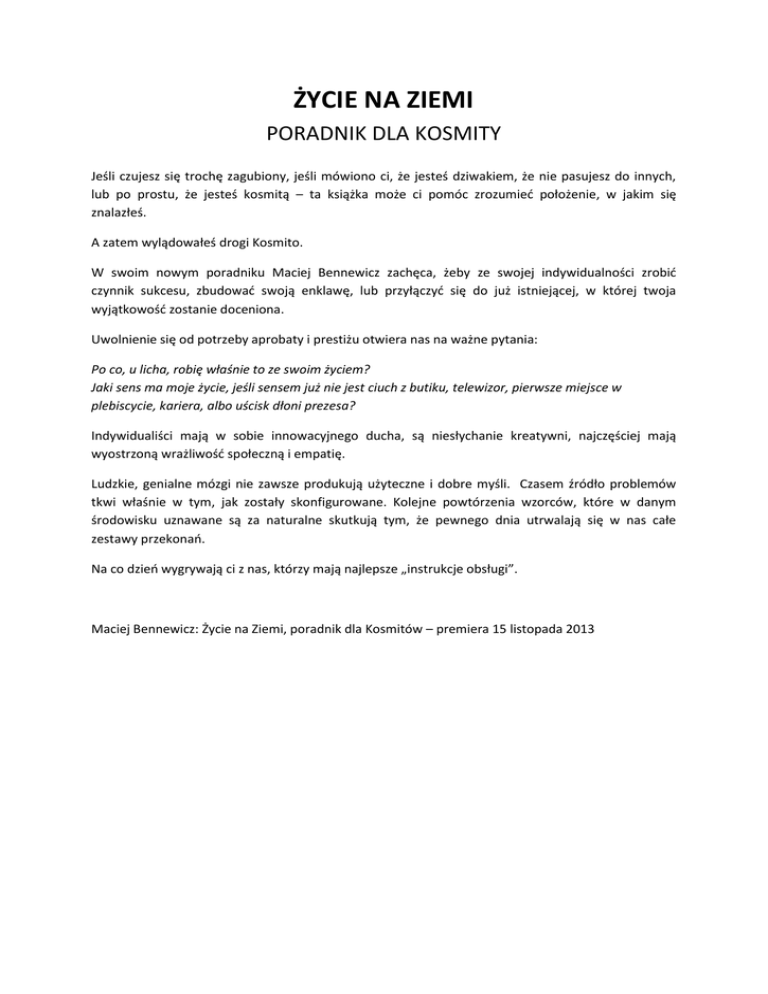 ŻYCIE NA ZIEMI

PORADNIK DLA KOSMITY

Jeśli czujesz się trochę zagubiony, jeśli mówiono ci, że jesteś dziwakiem, że nie pasujesz do innych, lub po prostu, że jesteś kosmitą – ta książka może ci pomóc zrozumieć położenie, w jakim się znalazłeś.

A zatem wylądowałeś drogi Kosmito.

W swoim nowym poradniku Maciej Bennewicz zachęca, żeby ze swojej indywidualności zrobić czynnik sukcesu, zbudować swoją enklawę, lub przyłączyć się do już istniejącej, w której twoja wyjątkowość zostanie doceniona.

Uwolnienie się od potrzeby aprobaty i prestiżu otwiera nas na ważne pytania:

Po co, u licha, robię właśnie to ze swoim życiem?
Jaki sens ma moje życie, jeśli sensem już nie jest ciuch z butiku, telewizor, pierwsze miejsce w plebiscycie, kariera, albo uścisk dłoni prezesa?

Indywidualiści mają w sobie innowacyjnego ducha, są niesłychanie kreatywni, najczęściej mają wyostrzoną wrażliwość społeczną i empatię.

Ludzkie, genialne mózgi nie zawsze produkują użyteczne i dobre myśli. Czasem źródło problemów tkwi właśnie w tym, jak zostały skonfigurowane. Kolejne powtórzenia wzorców, które w danym środowisku uznawane są za naturalne skutkują tym, że pewnego dnia utrwalają się w nas całe zestawy przekonań.

Na co dzień wygrywają ci z nas, którzy mają najlepsze „instrukcje obsługi".

Maciej Bennewicz: Życie na Ziemi, poradnik dla Kosmitów – premiera 15 listopada 2013